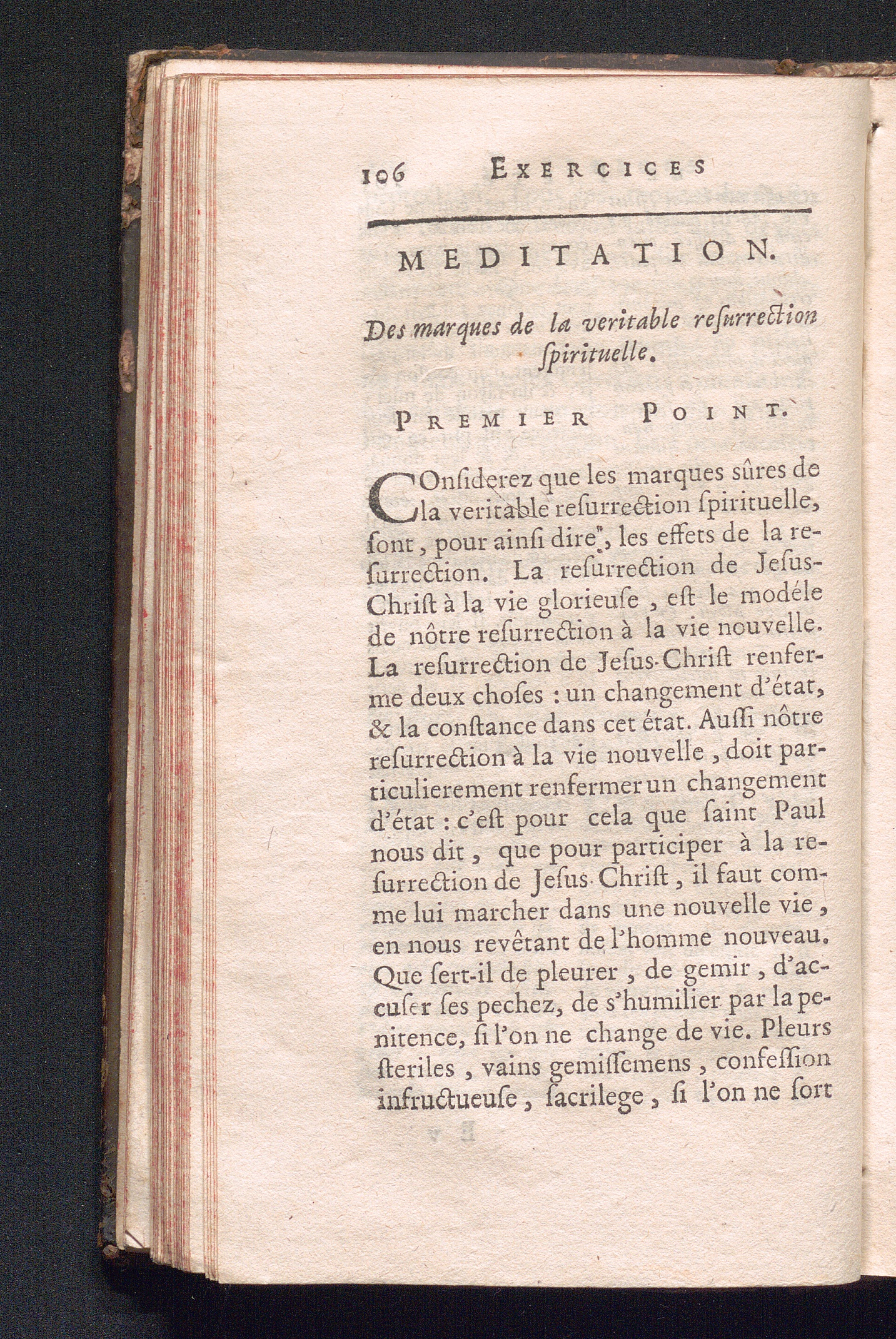 106 EXERCICES

MEDITATION.

Des marques de la veritable reſurrection ſpirituelle.

PREMIER POINT.

COnſiderez que les marques sûres de la veritable reſurrection ſpirituelle, ſont, pour ainſi dire, les effets de la reſurrection. La reſurrection de Jeſus-Chriſt à la vie glorieuſe, eſt le modéle de nôtre reſurrection à la vie nouvelle. La reſurrection de Jeſus-Chriſt renferme deux choſes : un changement d'état, & la conſtance dans cet état. Auſſi nôtre reſurrection à la vie nouvelle, doit particulierement renfermer un changement d'état : c'eſt pour cela que ſaint Paul nous dit, que pour participer à la reſurrection de Jeſus-Chriſt, il faut comme lui marcher dans une nouvelle vie, en nous revêtant de l'homme nouveau. Que ſert-il de pleurer, de gemir, d'accuſer ſes pechez, de s'humilier par la penitence, ſi l'on ne change de vie. Pleurs ſteriles, vains gemiſſemens, confeſſion infructueuſe, ſacrilege, ſi l'on ne ſort